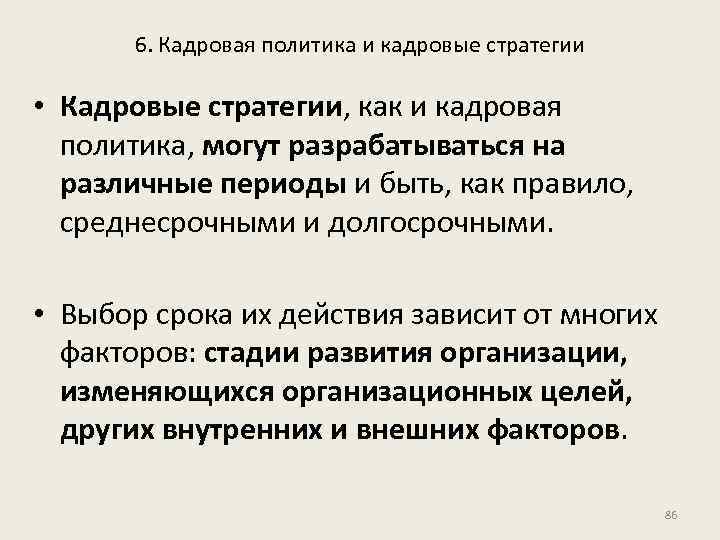 6. Кадровая политика и кадровые стратегии

• Кадровые стратегии, как и кадровая политика, могут разрабатываться на различные периоды и быть, как правило, среднесрочными и долгосрочными.

• Выбор срока их действия зависит от многих факторов: стадии развития организации, изменяющихся организационных целей, других внутренних и внешних факторов.

86